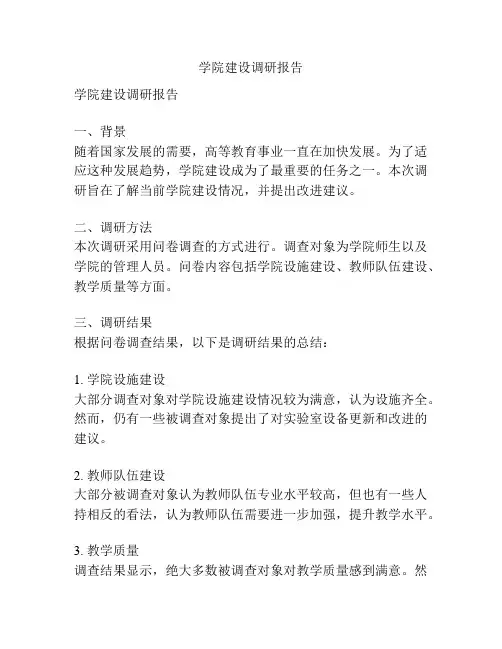 学院建设调研报告

学院建设调研报告

一、背景
随着国家发展的需要，高等教育事业一直在加快发展。为了适应这种发展趋势，学院建设成为了最重要的任务之一。本次调研旨在了解当前学院建设情况，并提出改进建议。

二、调研方法
本次调研采用问卷调查的方式进行。调查对象为学院师生以及学院的管理人员。问卷内容包括学院设施建设、教师队伍建设、教学质量等方面。

三、调研结果
根据问卷调查结果，以下是调研结果的总结：

1. 学院设施建设
大部分调查对象对学院设施建设情况较为满意，认为设施齐全。然而，仍有一些被调查对象提出了对实验室设备更新和改进的建议。

2. 教师队伍建设
大部分被调查对象认为教师队伍专业水平较高，但也有一些人持相反的看法，认为教师队伍需要进一步加强，提升教学水平。

3. 教学质量
调查结果显示，绝大多数被调查对象对教学质量感到满意。然